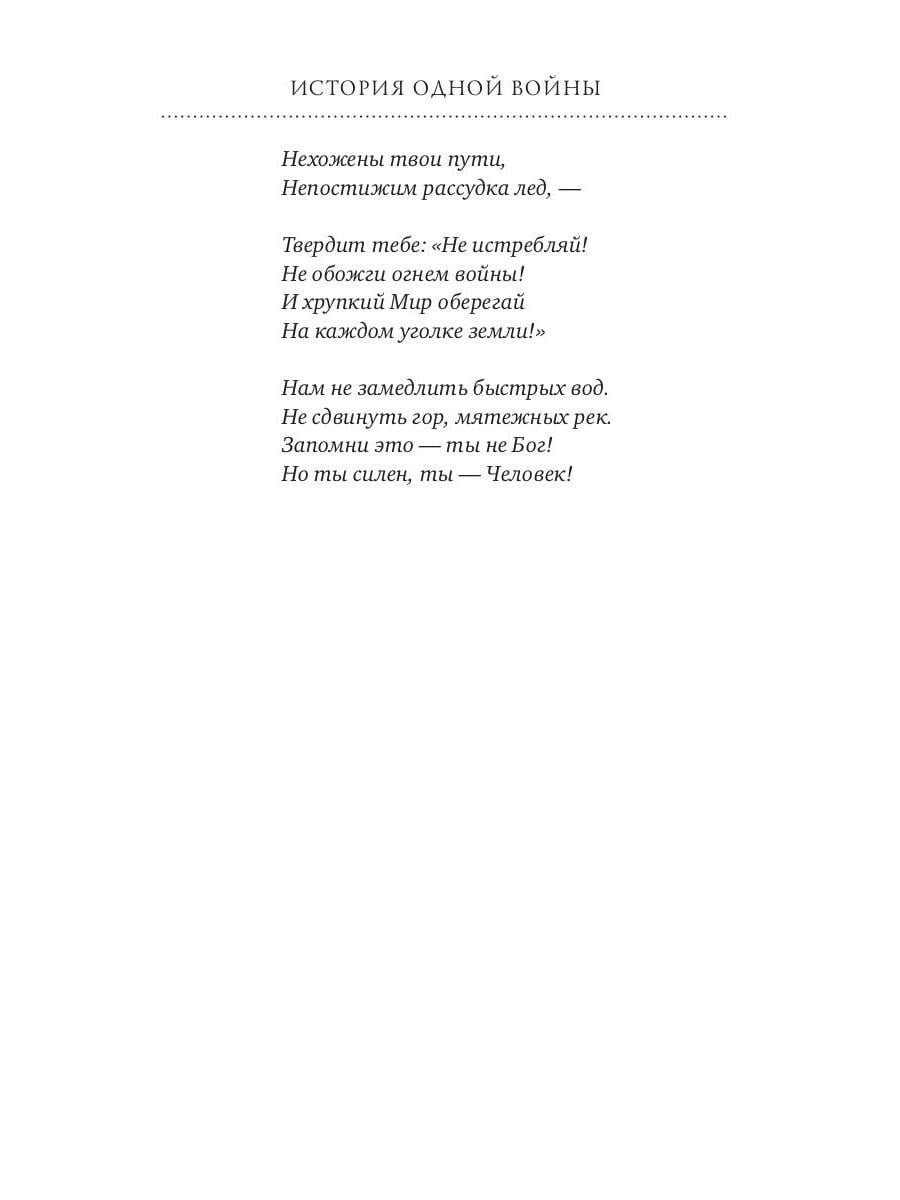 ИСТОРИЯ ОДНОЙ ВОЙНЫ

Нехожены твои пути,
Непостижим рассудка лед, —

Твердит тебе: «Не истребляй!
Не обожги огнем войны!
И хрупкий Мир оберегай
На каждом уголке земли!»

Нам не замедлить быстрых вод.
Не сдвинуть гор, мятежных рек.
Запомни это — ты не Бог!
Но ты силен, ты — Человек!